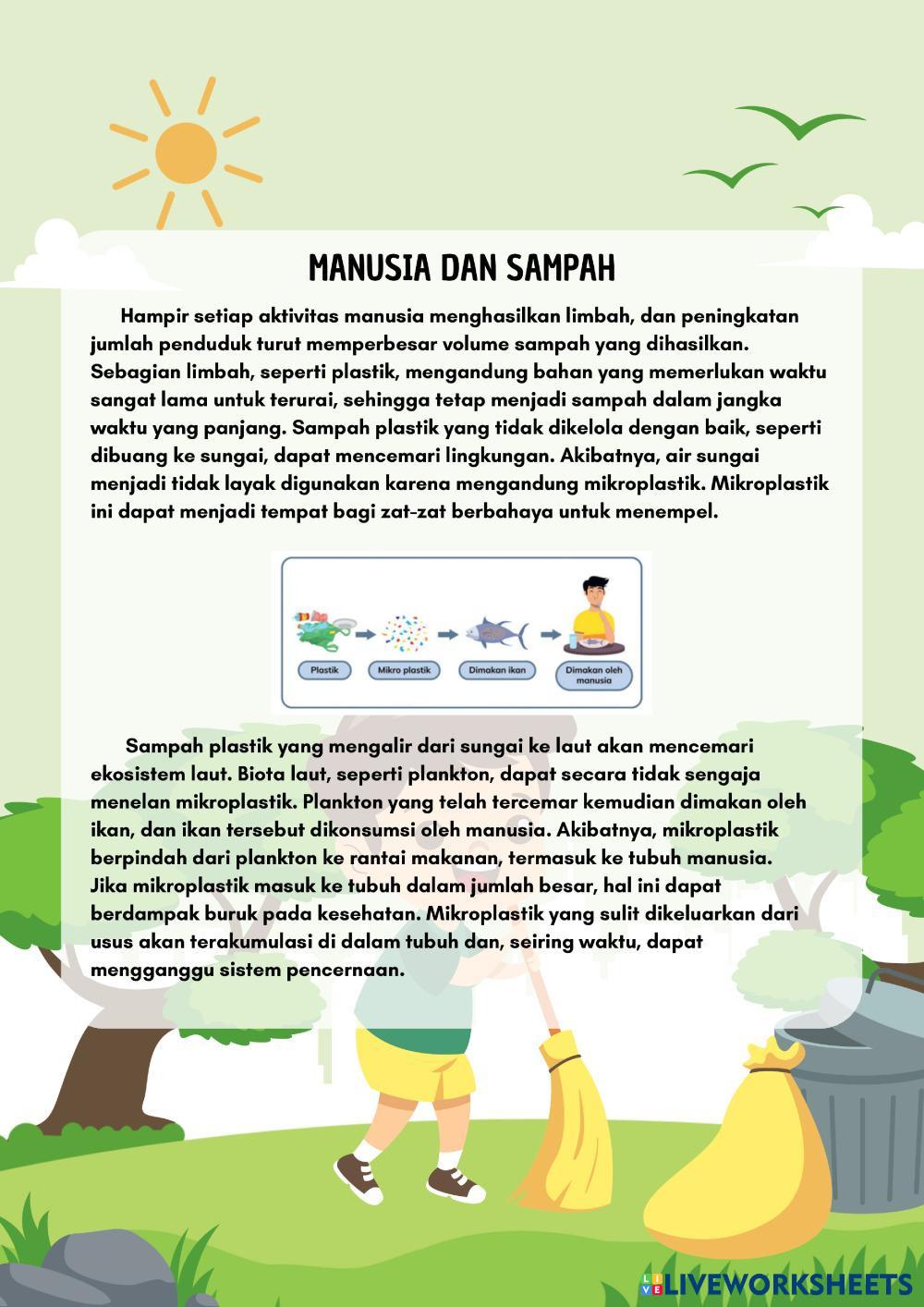 MANUSIA DAN SAMPAH

Hampir setiap aktivitas manusia menghasilkan limbah, dan peningkatan jumlah penduduk turut memperbesar volume sampah yang dihasilkan. Sebagian limbah, seperti plastik, mengandung bahan yang memerlukan waktu sangat lama untuk terurai, sehingga tetap menjadi sampah dalam jangka waktu yang panjang. Sampah plastik yang tidak dikelola dengan baik, seperti dibuang ke sungai, dapat mencemari lingkungan. Akibatnya, air sungai menjadi tidak layak digunakan karena mengandung mikroplastik. Mikroplastik ini dapat menjadi tempat bagi zat-zat berbahaya untuk menempel.

Plastik
Mikro plastik
Dimakan ikan
Dimakan oleh manusia

Sampah plastik yang mengalir dari sungai ke laut akan mencemari ekosistem laut. Biota laut, seperti plankton, dapat secara tidak sengaja menelan mikroplastik. Plankton yang telah tercemar kemudian dimakan oleh ikan, dan ikan tersebut dikonsumsi oleh manusia. Akibatnya, mikroplastik berpindah dari plankton ke rantai makanan, termasuk ke tubuh manusia. Jika mikroplastik masuk ke tubuh dalam jumlah besar, hal ini dapat berdampak buruk pada kesehatan. Mikroplastik yang sulit dikeluarkan dari usus akan terakumulasi di dalam tubuh dan, seiring waktu, dapat mengganggu sistem pencernaan.

LIVEWORKSHEETS